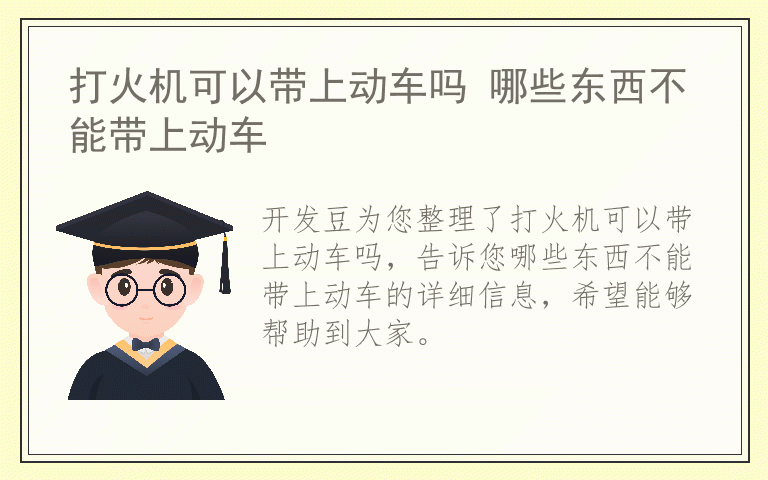 打火机可以带上动车吗 哪些东西不能带上动车

开发豆为您整理了打火机可以带上动车吗，告诉您哪些东西不能带上动车的详细信息，希望能够帮助到大家。